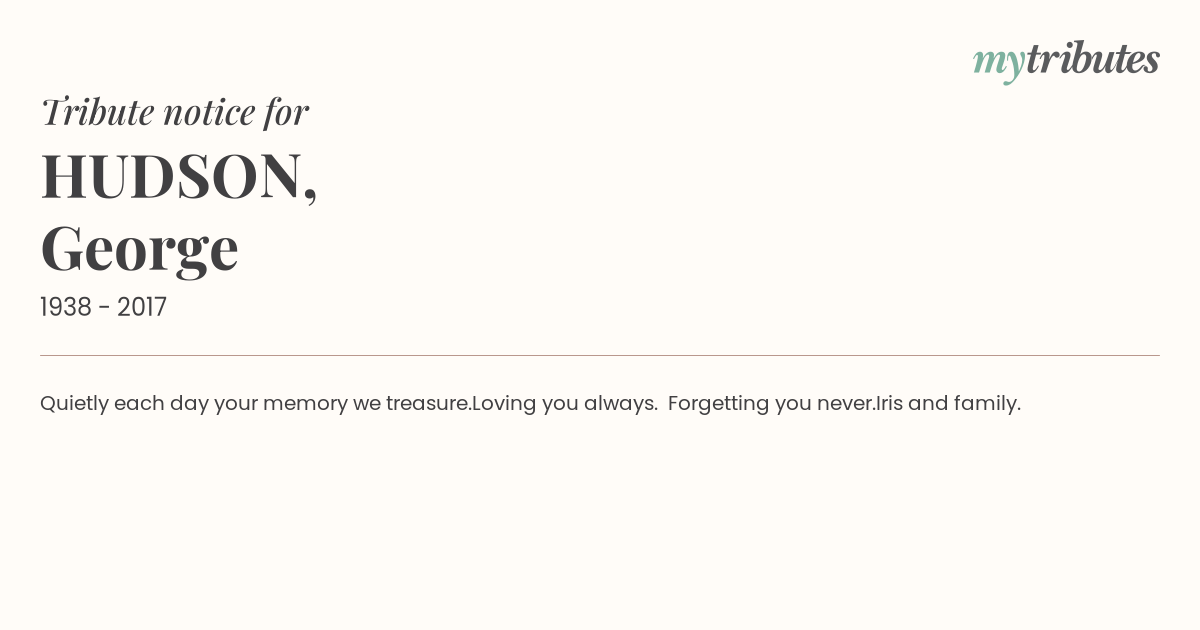 mytributes

Tribute notice for

HUDSON,
George

1938 - 2017

Quietly each day your memory we treasure.Loving you always. Forgetting you never.Iris and family.